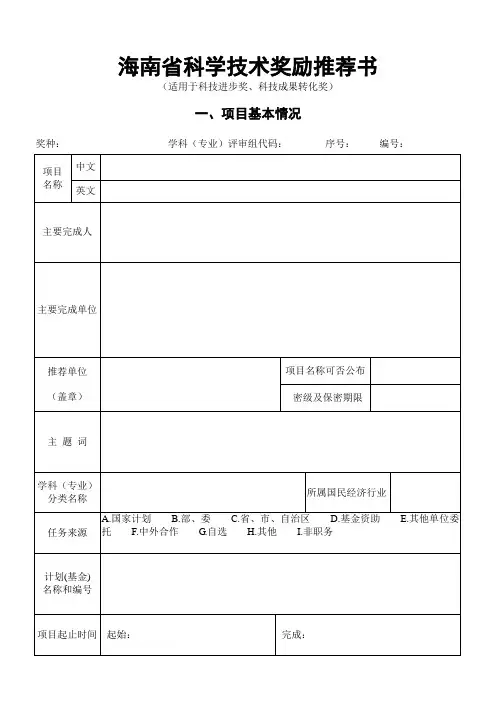 海南省科学技术奖励推荐书

（适用于科技进步奖、科技成果转化奖）

一、项目基本情况

奖种：　　　　学科（专业）评审组代码：　　　　序号：　　　　编号：

| 项目名称 | 中文 | | | |
|---|---|---|---|---|
| | 英文 | | | |
| 主要完成人 | | | | |
| 主要完成单位 | | | | |
| 推荐单位（盖章） | | | 项目名称可否公布 | |
| | | | 密级及保密期限 | |
| 主 题 词 | | | | |
| 学科（专业）分类名称 | | | 所属国民经济行业 | |
| 任务来源 | A.国家计划　B.部、委　C.省、市、自治区　D.基金资助　E.其他单位委托　F.中外合作　G.自选　H.其他　I.非职务 | | | |
| 计划(基金)名称和编号 | | | | |
| 项目起止时间 | 起始： | | 完成： | |